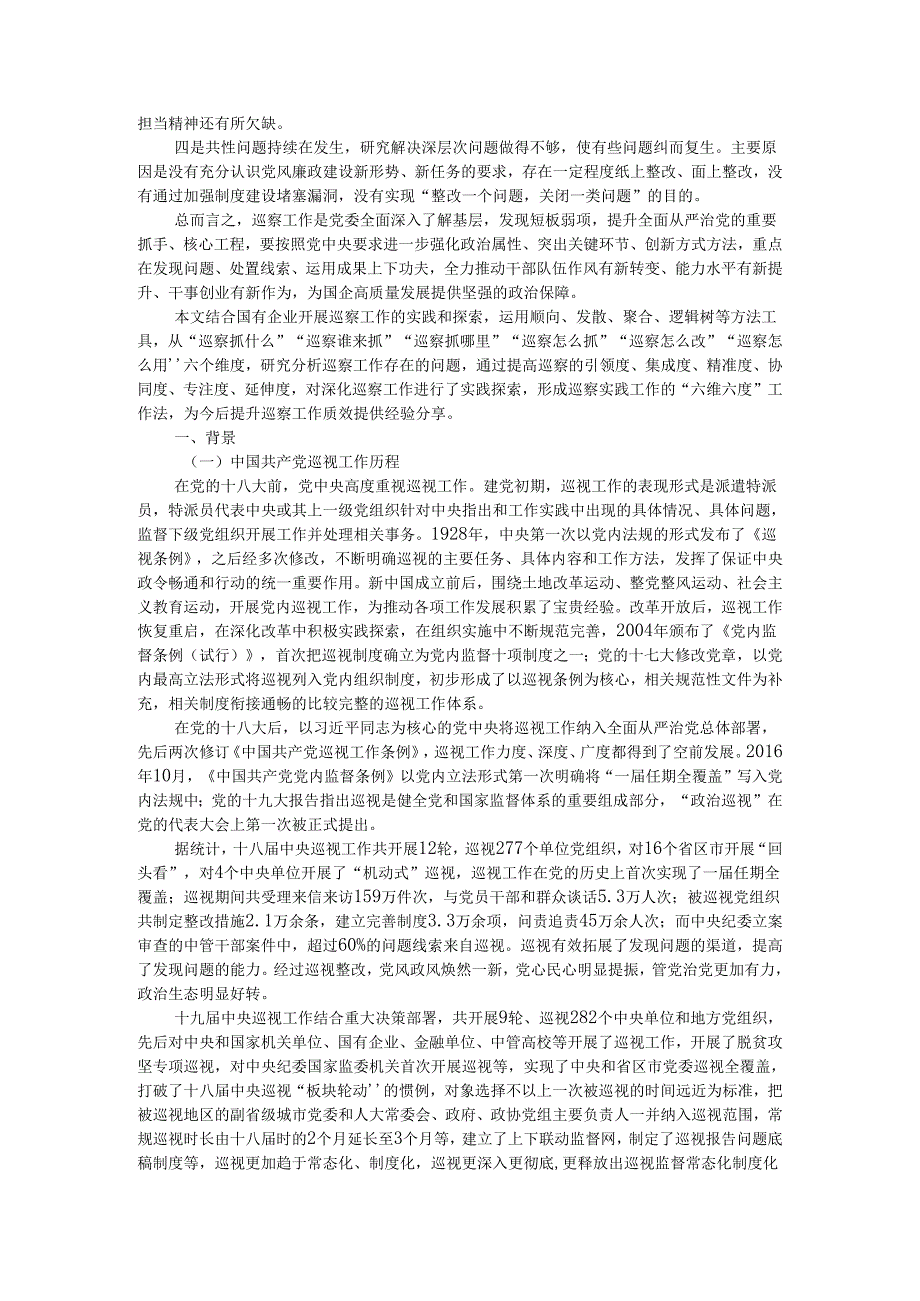 担当精神还有所欠缺。

四是共性问题持续在发生，研究解决深层次问题做得不够，使有些问题纠而复生。主要原因是没有充分认识党风廉政建设新形势、新任务的要求，存在一定程度纸上整改、面上整改，没有通过加强制度建设堵塞漏洞，没有实现“整改一个问题，关闭一类问题”的目的。

总而言之，巡察工作是党委全面深入了解基层，发现短板弱项，提升全面从严治党的重要抓手、核心工程，要按照党中央要求进一步强化政治属性、突出关键环节、创新方式方法，重点在发现问题、处置线索、运用成果上下功夫，全力推动干部队伍作风有新转变、能力水平有新提升、干事创业有新作为，为国企高质量发展提供坚强的政治保障。

本文结合国有企业开展巡察工作的实践和探索，运用顺向、发散、聚合、逻辑树等方法工具，从“巡察抓什么”“巡察谁来抓”“巡察抓哪里”“巡察怎么抓”“巡察怎么改”“巡察怎么用''六个维度，研究分析巡察工作存在的问题，通过提高巡察的引领度、集成度、精准度、协同度、专注度、延伸度，对深化巡察工作进行了实践探索，形成巡察实践工作的“六维六度”工作法，为今后提升巡察工作质效提供经验分享。

一、背景

（一）中国共产党巡视工作历程

在党的十八大前，党中央高度重视巡视工作。建党初期，巡视工作的表现形式是派遣特派员，特派员代表中央或其上一级党组织针对中央指出和工作实践中出现的具体情况、具体问题，监督下级党组织开展工作并处理相关事务。1928年，中央第一次以党内法规的形式发布了《巡视条例》，之后经多次修改，不断明确巡视的主要任务、具体内容和工作方法，发挥了保证中央政令畅通和行动的统一重要作用。新中国成立前后，围绕土地改革运动、整党整风运动、社会主义教育运动，开展党内巡视工作，为推动各项工作发展积累了宝贵经验。改革开放后，巡视工作恢复重启，在深化改革中积极实践探索，在组织实施中不断规范完善，2004年颁布了《党内监督条例（试行）》，首次把巡视制度确立为党内监督十项制度之一；党的十七大修改党章，以党内最高立法形式将巡视列入党内组织制度，初步形成了以巡视条例为核心，相关规范性文件为补充，相关制度衔接通畅的比较完整的巡视工作体系。

在党的十八大后，以习近平同志为核心的党中央将巡视工作纳入全面从严治党总体部署，先后两次修订《中国共产党巡视工作条例》，巡视工作力度、深度、广度都得到了空前发展。2016年10月，《中国共产党党内监督条例》以党内立法形式第一次明确将“一届任期全覆盖”写入党内法规中；党的十九大报告指出巡视是健全党和国家监督体系的重要组成部分，“政治巡视”在党的代表大会上第一次被正式提出。

据统计，十八届中央巡视工作共开展12轮，巡视277个单位党组织，对16个省区市开展“回头看”，对4个中央单位开展了“机动式”巡视，巡视工作在党的历史上首次实现了一届任期全覆盖；巡视期间共受理来信来访159万件次，与党员干部和群众谈话5.3万人次；被巡视党组织共制定整改措施2.1万余条，建立完善制度3.3万余项，问责追责45万余人次；而中央纪委立案审查的中管干部案件中，超过60%的问题线索来自巡视。巡视有效拓展了发现问题的渠道，提高了发现问题的能力。经过巡视整改，党风政风焕然一新，党心民心明显提振，管党治党更加有力，政治生态明显好转。

十九届中央巡视工作结合重大决策部署，共开展9轮、巡视282个中央单位和地方党组织，先后对中央和国家机关单位、国有企业、金融单位、中管高校等开展了巡视工作，开展了脱贫攻坚专项巡视，对中央纪委国家监委机关首次开展巡视等，实现了中央和省区市党委巡视全覆盖，打破了十八届中央巡视“板块轮动''的惯例，对象选择不以上一次被巡视的时间远近为标准，把被巡视地区的副省级城市党委和人大常委会、政府、政协党组主要负责人一并纳入巡视范围，常规巡视时长由十八届时的2个月延长至3个月等，建立了上下联动监督网，制定了巡视报告问题底稿制度等，巡视更加趋于常态化、制度化，巡视更深入更彻底,更释放出巡视监督常态化制度化